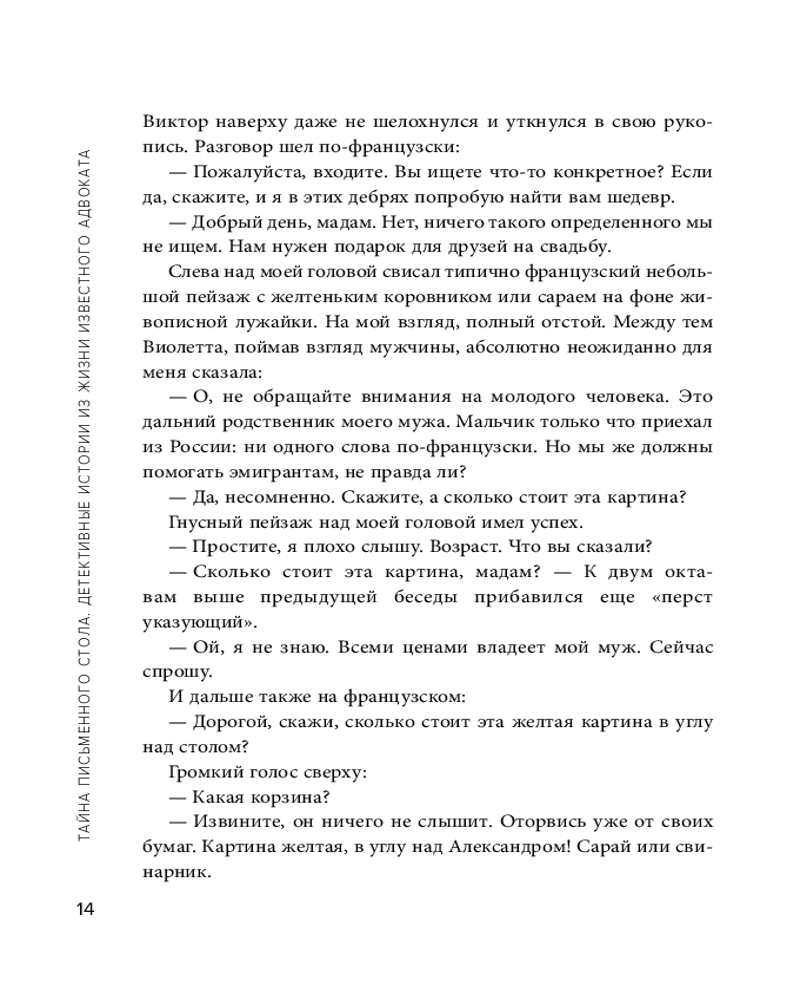 ТАЙНА ПИСЬМЕННОГО СТОЛА. ДЕТЕКТИВНЫЕ ИСТОРИИ ИЗ ЖИЗНИ ИЗВЕСТНОГО АДВОКАТА

Виктор наверху даже не шелохнулся и уткнулся в свою рукопись. Разговор шел по-французски:

— Пожалуйста, входите. Вы ищете что-то конкретное? Если да, скажите, и я в этих дебрях попробую найти вам шедевр.

— Добрый день, мадам. Нет, ничего такого определенного мы не ищем. Нам нужен подарок для друзей на свадьбу.

Слева над моей головой свисал типично французский небольшой пейзаж с желтеньким коровником или сараем на фоне живописной лужайки. На мой взгляд, полный отстой. Между тем Виолетта, поймав взгляд мужчины, абсолютно неожиданно для меня сказала:

— О, не обращайте внимания на молодого человека. Это дальний родственник моего мужа. Мальчик только что приехал из России: ни одного слова по-французски. Но мы же должны помогать эмигрантам, не правда ли?

— Да, несомненно. Скажите, а сколько стоит эта картина?

Гнусный пейзаж над моей головой имел успех.

— Простите, я плохо слышу. Возраст. Что вы сказали?

— Сколько стоит эта картина, мадам? — К двум октавам выше предыдущей беседы прибавился еще «перст указующий».

— Ой, я не знаю. Всеми ценами владеет мой муж. Сейчас спрошу.

И дальше также на французском:

— Дорогой, скажи, сколько стоит эта желтая картина в углу над столом?

Громкий голос сверху:

— Какая корзина?

— Извините, он ничего не слышит. Оторвись уже от своих бумаг. Картина желтая, в углу над Александром! Сарай или свинарник.

14